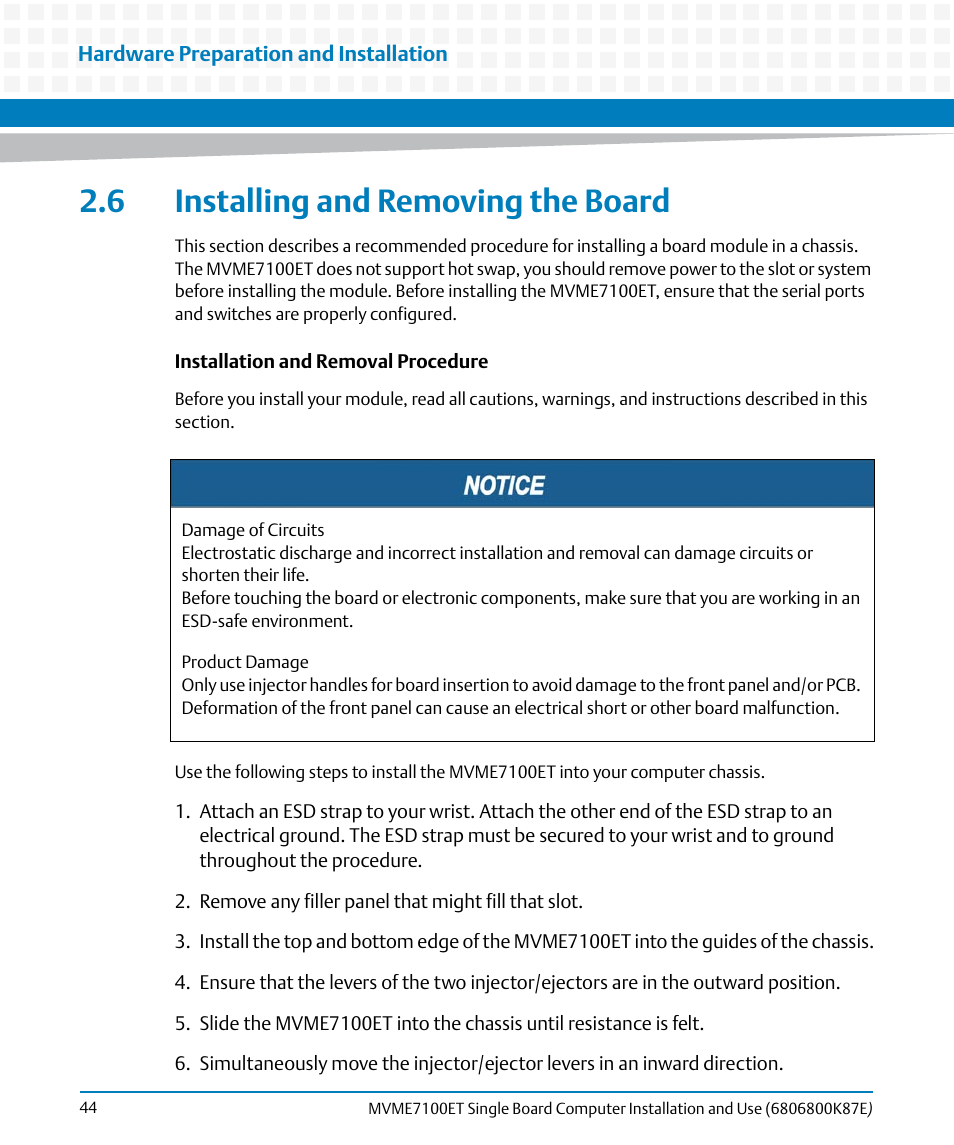 Hardware Preparation and Installation

2.6 Installing and Removing the Board

This section describes a recommended procedure for installing a board module in a chassis. The MVME7100ET does not support hot swap, you should remove power to the slot or system before installing the module. Before installing the MVME7100ET, ensure that the serial ports and switches are properly configured.

Installation and Removal Procedure

Before you install your module, read all cautions, warnings, and instructions described in this section.

NOTICE

Damage of Circuits
Electrostatic discharge and incorrect installation and removal can damage circuits or shorten their life.
Before touching the board or electronic components, make sure that you are working in an ESD-safe environment.

Product Damage
Only use injector handles for board insertion to avoid damage to the front panel and/or PCB. Deformation of the front panel can cause an electrical short or other board malfunction.

Use the following steps to install the MVME7100ET into your computer chassis.

1. Attach an ESD strap to your wrist. Attach the other end of the ESD strap to an electrical ground. The ESD strap must be secured to your wrist and to ground throughout the procedure.

2. Remove any filler panel that might fill that slot.

3. Install the top and bottom edge of the MVME7100ET into the guides of the chassis.

4. Ensure that the levers of the two injector/ejectors are in the outward position.

5. Slide the MVME7100ET into the chassis until resistance is felt.

6. Simultaneously move the injector/ejector levers in an inward direction.

44 MVME7100ET Single Board Computer Installation and Use (6806800K87E)